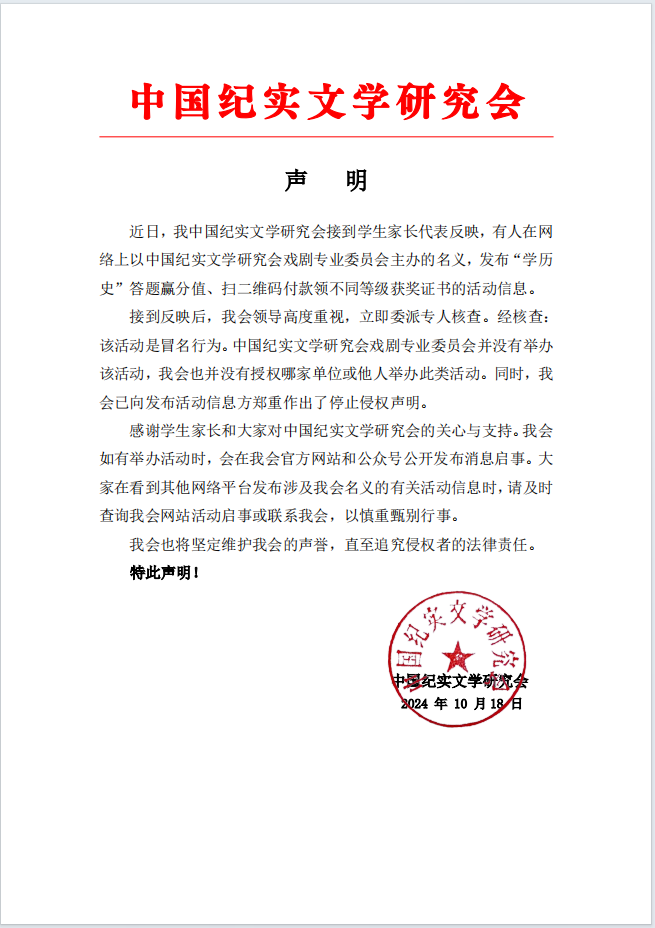 中国纪实文学研究会

声　明

近日，我中国纪实文学研究会接到学生家长代表反映，有人在网络上以中国纪实文学研究会戏剧专业委员会主办的名义，发布“学历史”答题赢分值、扫二维码付款领不同等级获奖证书的活动信息。

接到反映后，我会领导高度重视，立即委派专人核查。经核查：该活动是冒名行为。中国纪实文学研究会戏剧专业委员会并没有举办该活动，我会也并没有授权哪家单位或他人举办此类活动。同时，我会已向发布活动信息方郑重作出了停止侵权声明。

感谢学生家长和大家对中国纪实文学研究会的关心与支持。我会如有举办活动时，会在我会官方网站和公众号公开发布消息启事。大家在看到其他网络平台发布涉及我会名义的有关活动信息时，请及时查询我会网站活动启事或联系我会，以慎重甄别行事。

我会也将坚定维护我会的声誉，直至追究侵权者的法律责任。

特此声明！

中国纪实文学研究会
中国纪实文学研究会
2024 年 10 月 18 日